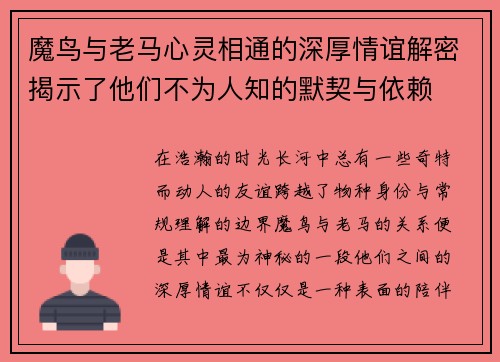 魔鸟与老马心灵相通的深厚情谊解密揭示了他们不为人知的默契与依赖

在浩瀚的时光长河中总有一些奇特而动人的友谊跨越了物种身份与常规理解的边界魔鸟与老马的关系便是其中最为神秘的一段他们之间的深厚情谊不仅仅是一种表面的陪伴